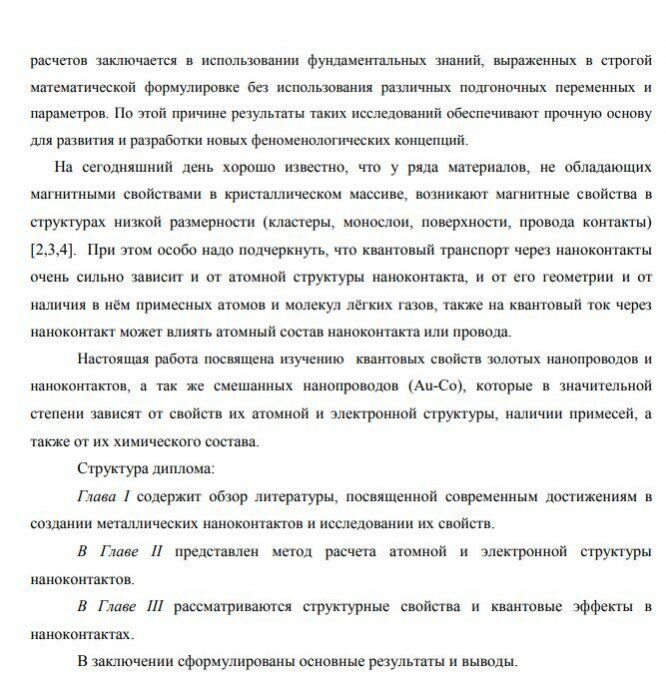 расчетов заключается в использовании фундаментальных знаний, выраженных в строгой математической формулировке без использования различных подгоночных переменных и параметров. По этой причине результаты таких исследований обеспечивают прочную основу для развития и разработки новых феноменологических концепций.

На сегодняшний день хорошо известно, что у ряда материалов, не обладающих магнитными свойствами в кристаллическом массиве, возникают магнитные свойства в структурах низкой размерности (кластеры, монослои, поверхности, провода контакты) [2,3,4]. При этом особо надо подчеркнуть, что квантовый транспорт через наноконтакты очень сильно зависит и от атомной структуры наноконтакта, и от его геометрии и от наличия в нём примесных атомов и молекул лёгких газов, также на квантовый ток через наноконтакт может влиять атомный состав наноконтакта или провода.

Настоящая работа посвящена изучению квантовых свойств золотых нанопроводов и наноконтактов, а так же смешанных нанопроводов (Au-Co), которые в значительной степени зависят от свойств их атомной и электронной структуры, наличии примесей, а также от их химического состава.

Структура диплома:

Глава I содержит обзор литературы, посвященной современным достижениям в создании металлических наноконтактов и исследовании их свойств.

В Главе II представлен метод расчета атомной и электронной структуры наноконтактов.

В Главе III рассматриваются структурные свойства и квантовые эффекты в наноконтактах.

В заключении сформулированы основные результаты и выводы.